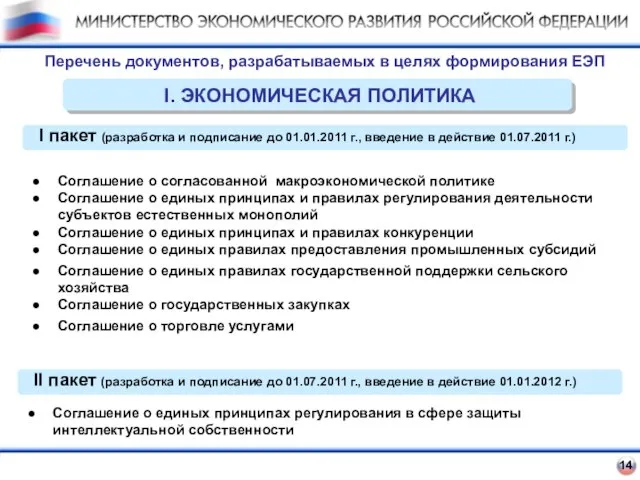 МИНИСТЕРСТВО ЭКОНОМИЧЕСКОГО РАЗВИТИЯ РОССИЙСКОЙ ФЕДЕРАЦИИ

Перечень документов, разрабатываемых в целях формирования ЕЭП

I. ЭКОНОМИЧЕСКАЯ ПОЛИТИКА

I пакет (разработка и подписание до 01.01.2011 г., введение в действие 01.07.2011 г.)

● Соглашение о согласованной макроэкономической политике
● Соглашение о единых принципах и правилах регулирования деятельности субъектов естественных монополий
● Соглашение о единых принципах и правилах конкуренции
● Соглашение о единых правилах предоставления промышленных субсидий
● Соглашение о единых правилах государственной поддержки сельского хозяйства
● Соглашение о государственных закупках
● Соглашение о торговле услугами

II пакет (разработка и подписание до 01.07.2011 г., введение в действие 01.01.2012 г.)

● Соглашение о единых принципах регулирования в сфере защиты интеллектуальной собственности

14